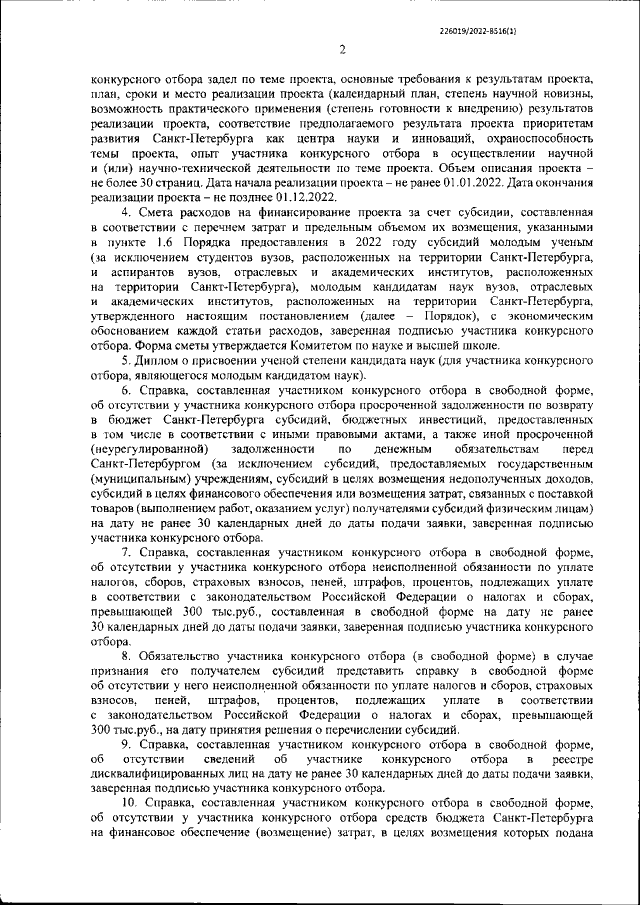 226019/2022-8516(1)

2

конкурсного отбора задел по теме проекта, основные требования к результатам проекта, план, сроки и место реализации проекта (календарный план, степень научной новизны, возможность практического применения (степень готовности к внедрению) результатов реализации проекта, соответствие предполагаемого результата проекта приоритетам развития Санкт-Петербурга как центра науки и инноваций, охраноспособность темы проекта, опыт участника конкурсного отбора в осуществлении научной и (или) научно-технической деятельности по теме проекта. Объем описания проекта – не более 30 страниц. Дата начала реализации проекта – не ранее 01.01.2022. Дата окончания реализации проекта – не позднее 01.12.2022.

4. Смета расходов на финансирование проекта за счет субсидии, составленная в соответствии с перечнем затрат и предельным объемом их возмещения, указанными в пункте 1.6 Порядка предоставления в 2022 году субсидий молодым ученым (за исключением студентов вузов, расположенных на территории Санкт-Петербурга, и аспирантов вузов, отраслевых и академических институтов, расположенных на территории Санкт-Петербурга), молодым кандидатам наук вузов, отраслевых и академических институтов, расположенных на территории Санкт-Петербурга, утвержденного настоящим постановлением (далее – Порядок), с экономическим обоснованием каждой статьи расходов, заверенная подписью участника конкурсного отбора. Форма сметы утверждается Комитетом по науке и высшей школе.

5. Диплом о присвоении ученой степени кандидата наук (для участника конкурсного отбора, являющегося молодым кандидатом наук).

6. Справка, составленная участником конкурсного отбора в свободной форме, об отсутствии у участника конкурсного отбора просроченной задолженности по возврату в бюджет Санкт-Петербурга субсидий, бюджетных инвестиций, предоставленных в том числе в соответствии с иными правовыми актами, а также иной просроченной (неурегулированной) задолженности по денежным обязательствам перед Санкт-Петербургом (за исключением субсидий, предоставляемых государственным (муниципальным) учреждениям, субсидий в целях возмещения недополученных доходов, субсидий в целях финансового обеспечения или возмещения затрат, связанных с поставкой товаров (выполнением работ, оказанием услуг) получателями субсидий физическим лицам) на дату не ранее 30 календарных дней до даты подачи заявки, заверенная подписью участника конкурсного отбора.

7. Справка, составленная участником конкурсного отбора в свободной форме, об отсутствии у участника конкурсного отбора неисполненной обязанности по уплате налогов, сборов, страховых взносов, пеней, штрафов, процентов, подлежащих уплате в соответствии с законодательством Российской Федерации о налогах и сборах, превышающей 300 тыс.руб., составленная в свободной форме на дату не ранее 30 календарных дней до даты подачи заявки, заверенная подписью участника конкурсного отбора.

8. Обязательство участника конкурсного отбора (в свободной форме) в случае признания его получателем субсидий представить справку в свободной форме об отсутствии у него неисполненной обязанности по уплате налогов и сборов, страховых взносов, пеней, штрафов, процентов, подлежащих уплате в соответствии с законодательством Российской Федерации о налогах и сборах, превышающей 300 тыс.руб., на дату принятия решения о перечислении субсидий.

9. Справка, составленная участником конкурсного отбора в свободной форме, об отсутствии сведений об участнике конкурсного отбора в реестре дисквалифицированных лиц на дату не ранее 30 календарных дней до даты подачи заявки, заверенная подписью участника конкурсного отбора.

10. Справка, составленная участником конкурсного отбора в свободной форме, об отсутствии у участника конкурсного отбора средств бюджета Санкт-Петербурга на финансовое обеспечение (возмещение) затрат, в целях возмещения которых подана